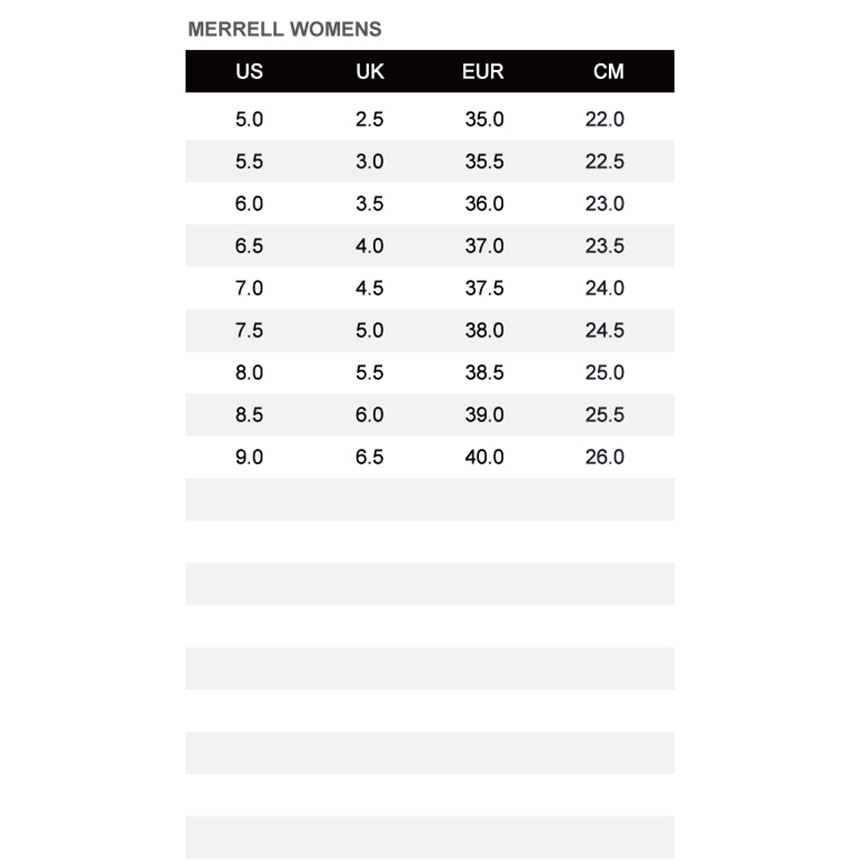 MERRELL WOMENS

| US | UK | EUR | CM |
|---|---|---|---|
| 5.0 | 2.5 | 35.0 | 22.0 |
| 5.5 | 3.0 | 35.5 | 22.5 |
| 6.0 | 3.5 | 36.0 | 23.0 |
| 6.5 | 4.0 | 37.0 | 23.5 |
| 7.0 | 4.5 | 37.5 | 24.0 |
| 7.5 | 5.0 | 38.0 | 24.5 |
| 8.0 | 5.5 | 38.5 | 25.0 |
| 8.5 | 6.0 | 39.0 | 25.5 |
| 9.0 | 6.5 | 40.0 | 26.0 |